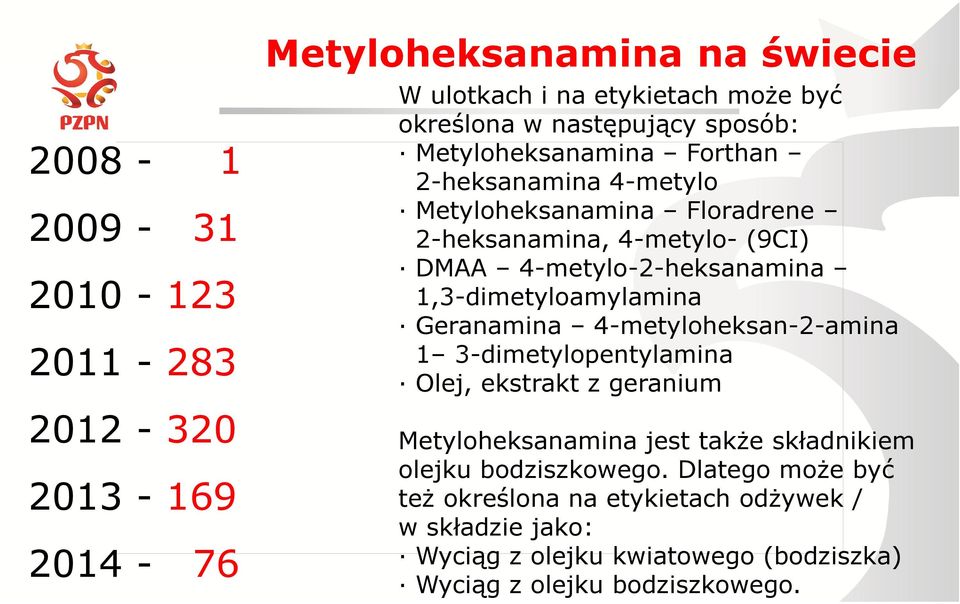 PZPN

Metyloheksanamina na świecie

2008 - 1
2009 - 31
2010 - 123
2011 - 283
2012 - 320
2013 - 169
2014 - 76

W ulotkach i na etykietach może być określona w następujący sposób:
· Metyloheksanamina – Forthan – 2-heksanamina 4-metylo
· Metyloheksanamina – Floradrene – 2-heksanamina, 4-metylo- (9CI)
· DMAA – 4-metylo-2-heksanamina – 1,3-dimetyloamylamina
· Geranamina – 4-metyloheksan-2-amina 1– 3-dimetylopentylamina
· Olej, ekstrakt z geranium

Metyloheksanamina jest także składnikiem olejku bodziszkowego. Dlatego może być też określona na etykietach odżywek / w składzie jako:
· Wyciąg z olejku kwiatowego (bodziszka)
· Wyciąg z olejku bodziszkowego.